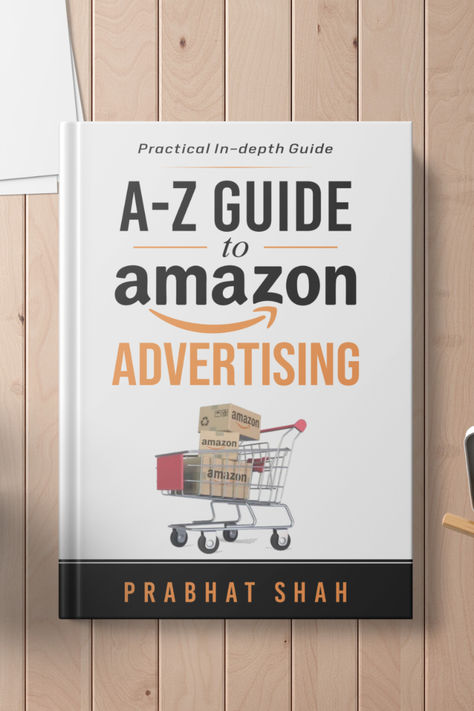 Practical In-depth Guide

A-Z GUIDE
to
amazon
ADVERTISING

amazon
amazon
amazon

PRABHAT SHAH